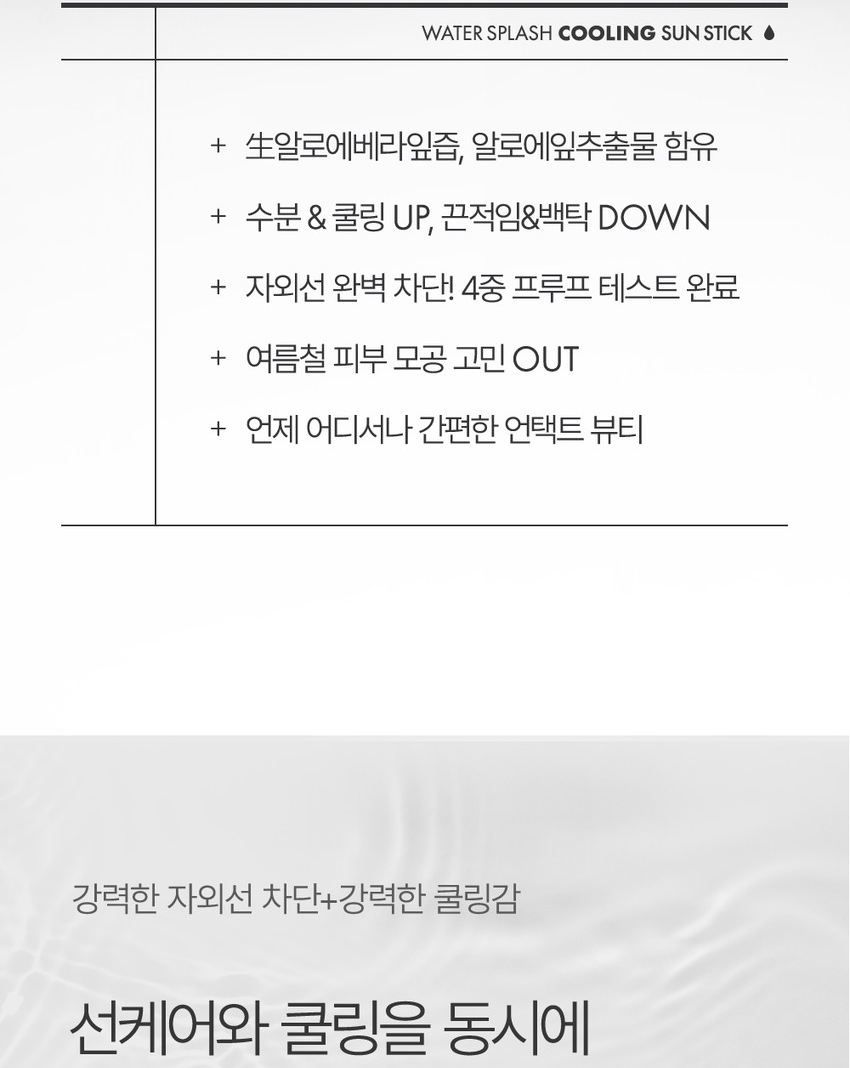 WATER SPLASH COOLING SUN STICK

+ 生알로에베라잎즙, 알로에잎추출물 함유

+ 수분 & 쿨링 UP, 끈적임&백탁 DOWN

+ 자외선 완벽 차단! 4중 프루프 테스트 완료

+ 여름철 피부 모공 고민 OUT

+ 언제 어디서나 간편한 언택트 뷰티

강력한 자외선 차단+강력한 쿨링감

선케어와 쿨링을 동시에